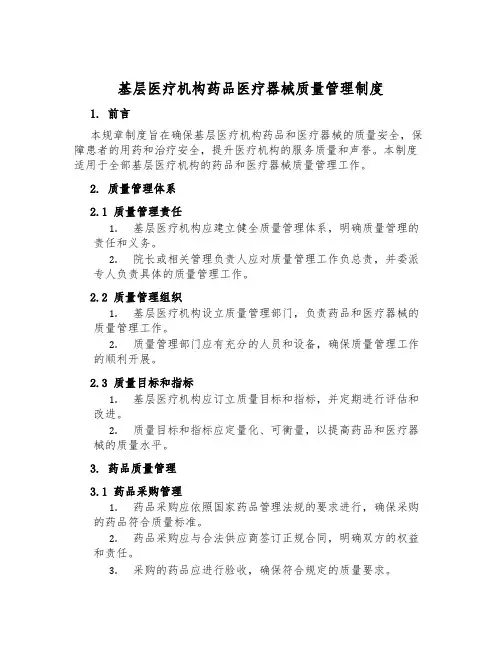 基层医疗机构药品医疗器械质量管理制度

1. 前言

本规章制度旨在确保基层医疗机构药品和医疗器械的质量安全，保障患者的用药和治疗安全，提升医疗机构的服务质量和声誉。本制度适用于全部基层医疗机构的药品和医疗器械质量管理工作。

2. 质量管理体系

2.1 质量管理责任

1. 基层医疗机构应建立健全质量管理体系，明确质量管理的责任和义务。

2. 院长或相关管理负责人应对质量管理工作负总责，并委派专人负责具体的质量管理工作。

2.2 质量管理组织

1. 基层医疗机构设立质量管理部门，负责药品和医疗器械的质量管理工作。

2. 质量管理部门应有充分的人员和设备，确保质量管理工作的顺利开展。

2.3 质量目标和指标

1. 基层医疗机构应订立质量目标和指标，并定期进行评估和改进。

2. 质量目标和指标应定量化、可衡量，以提高药品和医疗器械的质量水平。

3. 药品质量管理

3.1 药品采购管理

1. 药品采购应依照国家药品管理法规的要求进行，确保采购的药品符合质量标准。

2. 药品采购应与合法供应商签订正规合同，明确双方的权益和责任。

3. 采购的药品应进行验收，确保符合规定的质量要求。